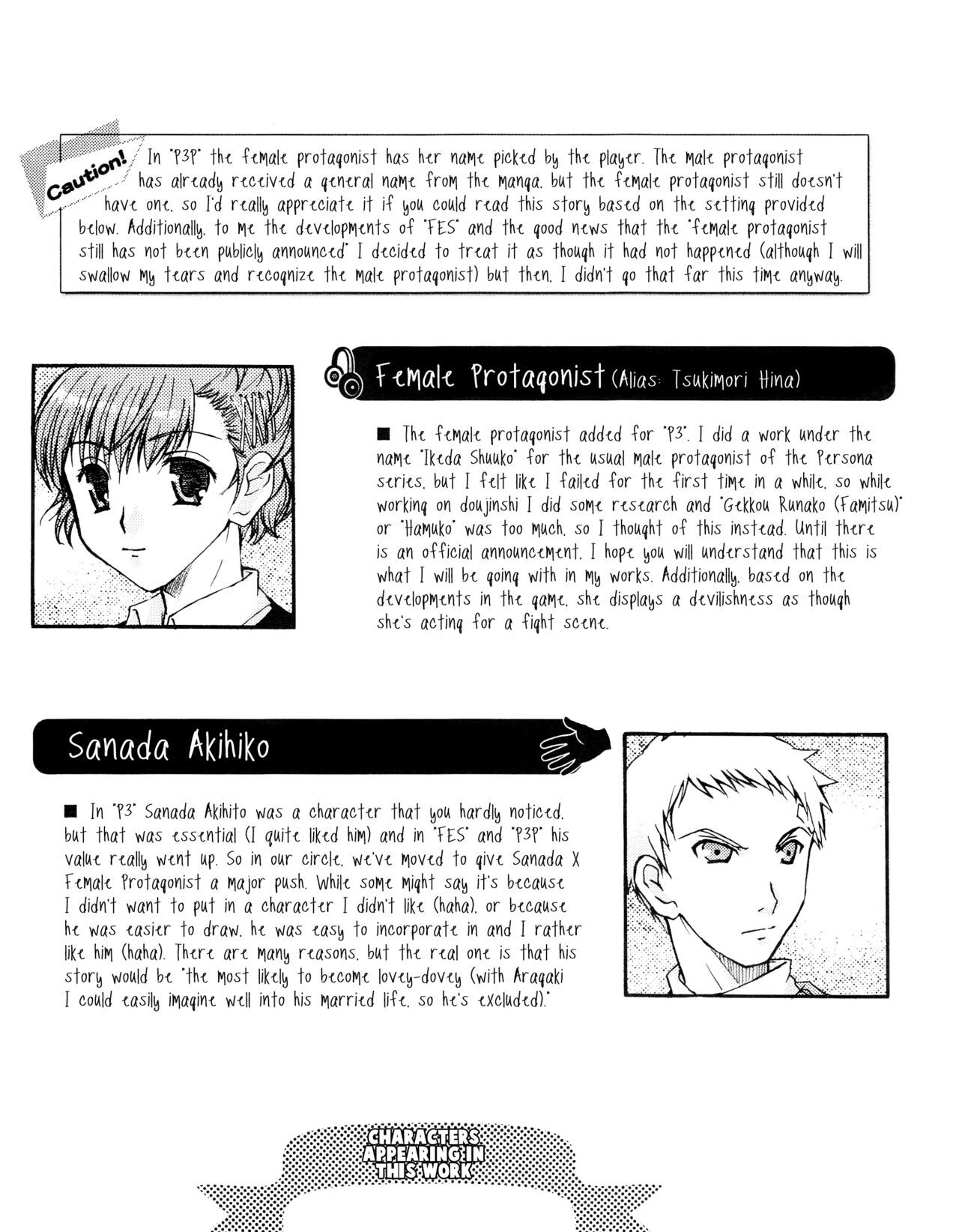 Caution!

In "P3P" the female protagonist has her name picked by the player. The male protagonist has already received a general name from the manga, but the female protagonist still doesn't have one, so I'd really appreciate it if you could read this story based on the setting provided below. Additionally, to me the developments of "FES" and the good news that the "female protagonist still has not been publicly announced" I decided to treat it as though it had not happened (although I will swallow my tears and recognize the male protagonist) but then, I didn't go that far this time anyway.

Female Protagonist (Alias: Tsukimori Hina)

■ The female protagonist added for "P3". I did a work under the name "Ikeda Shuuko" for the usual male protagonist of the Persona series, but I felt like I failed for the first time in a while, so while working on doujinshi I did some research and "Gekkou Runako (Famitsu)" or "Hamuko" was too much, so I thought of this instead. Until there is an official announcement, I hope you will understand that this is what I will be going with in my works. Additionally, based on the developments in the game, she displays a devilishness as though she's acting for a fight scene.

Sanada Akihiko

■ In "P3" Sanada Akihito was a character that you hardly noticed, but that was essential (I quite liked him) and in "FES" and "P3P" his value really went up. So in our circle, we've moved to give Sanada X Female Protagonist a major push. While some might say it's because I didn't want to put in a character I didn't like (haha), or because he was easier to draw, he was easy to incorporate in and I rather like him (haha). There are many reasons, but the real one is that his story would be "the most likely to become lovey-dovey (with Aragaki I could easily imagine well into his married life, so he's excluded)."

CHARACTERS APPEARING IN THIS WORK